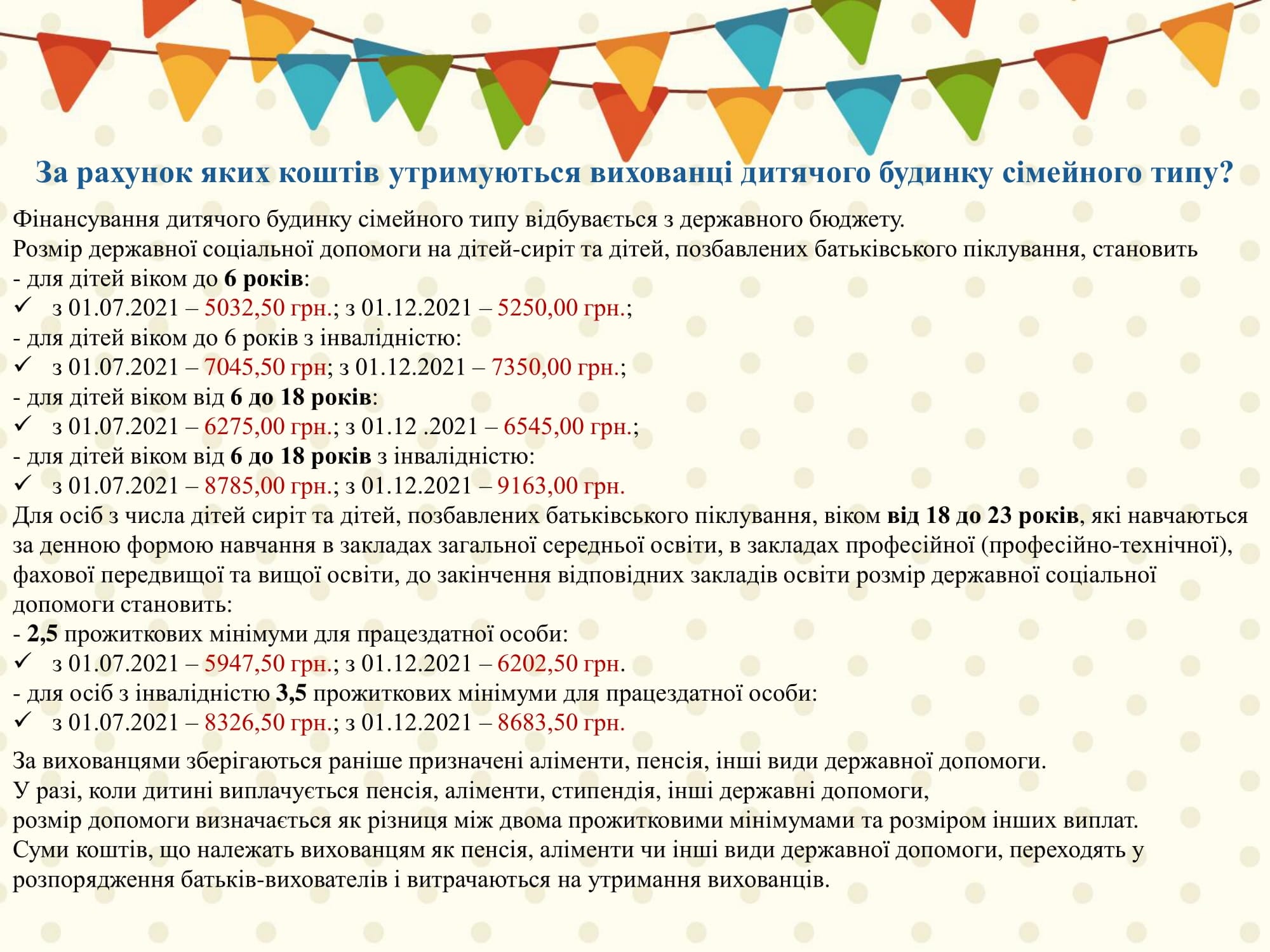 За рахунок яких коштів утримуються вихованці дитячого будинку сімейного типу?

Фінансування дитячого будинку сімейного типу відбувається з державного бюджету.
Розмір державної соціальної допомоги на дітей-сиріт та дітей, позбавлених батьківського піклування, становить
- для дітей віком до 6 років:
✓ з 01.07.2021 – 5032,50 грн.; з 01.12.2021 – 5250,00 грн.;
- для дітей віком до 6 років з інвалідністю:
✓ з 01.07.2021 – 7045,50 грн; з 01.12.2021 – 7350,00 грн.;
- для дітей віком від 6 до 18 років:
✓ з 01.07.2021 – 6275,00 грн.; з 01.12 .2021 – 6545,00 грн.;
- для дітей віком від 6 до 18 років з інвалідністю:
✓ з 01.07.2021 – 8785,00 грн.; з 01.12.2021 – 9163,00 грн.
Для осіб з числа дітей сиріт та дітей, позбавлених батьківського піклування, віком від 18 до 23 років, які навчаються за денною формою навчання в закладах загальної середньої освіти, в закладах професійної (професійно-технічної), фахової передвищої та вищої освіти, до закінчення відповідних закладів освіти розмір державної соціальної допомоги становить:
- 2,5 прожиткових мінімуми для працездатної особи:
✓ з 01.07.2021 – 5947,50 грн.; з 01.12.2021 – 6202,50 грн.
- для осіб з інвалідністю 3,5 прожиткових мінімуми для працездатної особи:
✓ з 01.07.2021 – 8326,50 грн.; з 01.12.2021 – 8683,50 грн.

За вихованцями зберігаються раніше призначені аліменти, пенсія, інші види державної допомоги.
У разі, коли дитині виплачується пенсія, аліменти, стипендія, інші державні допомоги,
розмір допомоги визначається як різниця між двома прожитковими мінімумами та розміром інших виплат.
Суми коштів, що належать вихованцям як пенсія, аліменти чи інші види державної допомоги, переходять у розпорядження батьків-вихователів і витрачаються на утримання вихованців.